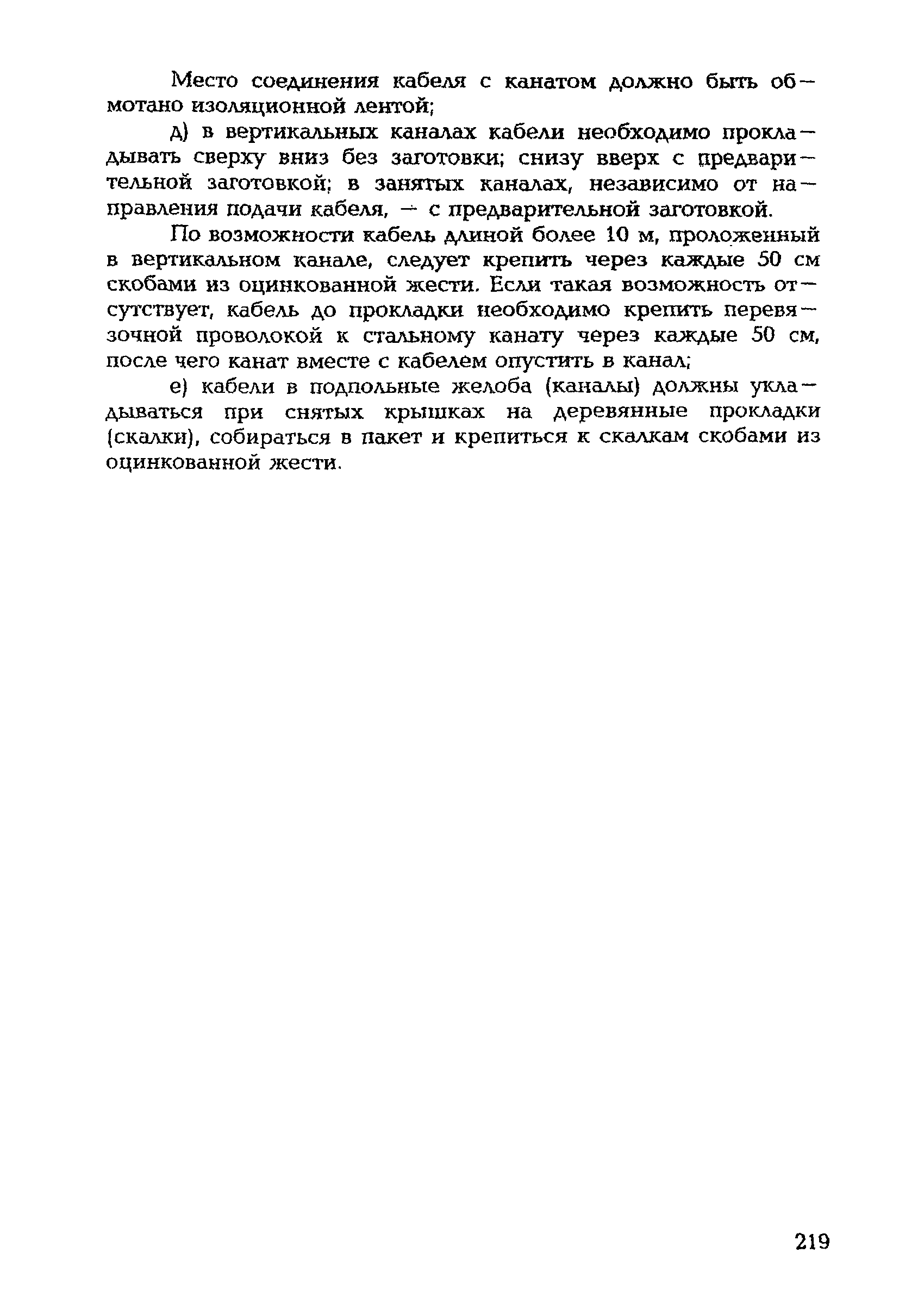 Место соединения кабеля с канатом должно быть обмотано изоляционной лентой;

д) в вертикальных каналах кабели необходимо прокладывать сверху вниз без заготовки; снизу вверх с предварительной заготовкой; в занятых каналах, независимо от направления подачи кабеля, — с предварительной заготовкой.

По возможности кабель длиной более 10 м, проложенный в вертикальном канале, следует крепить через каждые 50 см скобами из оцинкованной жести. Если такая возможность отсутствует, кабель до прокладки необходимо крепить перевязочной проволокой к стальному канату через каждые 50 см, после чего канат вместе с кабелем опустить в канал;

е) кабели в подпольные желоба (каналы) должны укладываться при снятых крышках на деревянные прокладки (скалки), собираться в пакет и крепиться к скалкам скобами из оцинкованной жести.

219